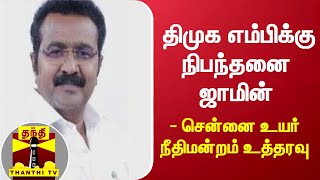 திமுக எம்பிக்கு நிபந்தனை ஜாமின்

- சென்னை உயர் நீதிமன்றம் உத்தரவு

தந்தி

THANTHI TV